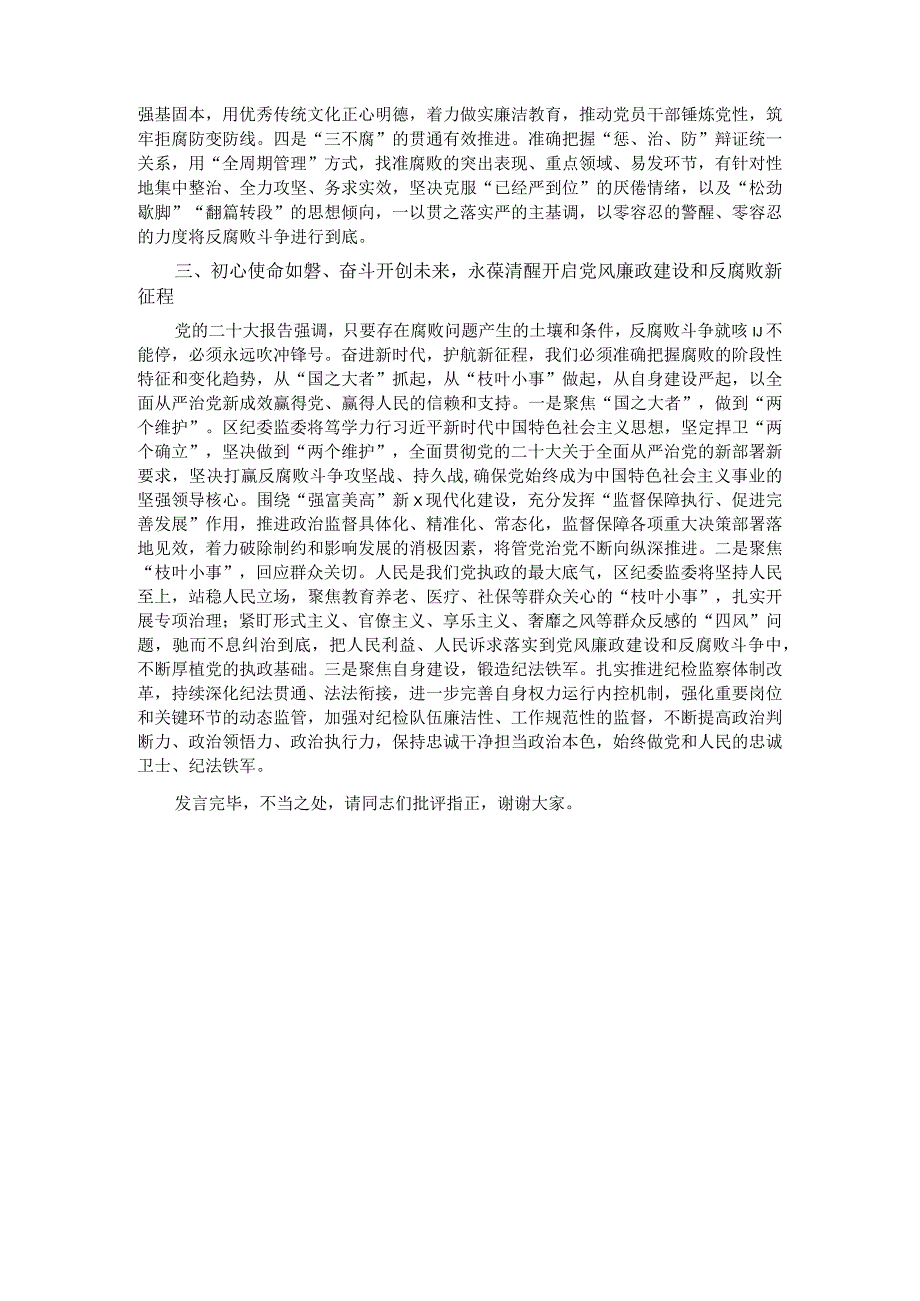 强基固本，用优秀传统文化正心明德，着力做实廉洁教育，推动党员干部锤炼党性，筑牢拒腐防变防线。四是“三不腐”的贯通有效推进。准确把握“惩、治、防”辩证统一关系，用“全周期管理”方式，找准腐败的突出表现、重点领域、易发环节，有针对性地集中整治、全力攻坚、务求实效，坚决克服“已经严到位”的厌倦情绪，以及“松劲歇脚”“翻篇转段”的思想倾向，一以贯之落实严的主基调，以零容忍的警醒、零容忍的力度将反腐败斗争进行到底。

三、初心使命如磐、奋斗开创未来，永葆清醒开启党风廉政建设和反腐败新征程

党的二十大报告强调，只要存在腐败问题产生的土壤和条件，反腐败斗争就咳IJ不能停，必须永远吹冲锋号。奋进新时代，护航新征程，我们必须准确把握腐败的阶段性特征和变化趋势，从“国之大者”抓起，从“枝叶小事”做起，从自身建设严起，以全面从严治党新成效赢得党、赢得人民的信赖和支持。一是聚焦“国之大者”，做到“两个维护”。区纪委监委将笃学力行习近平新时代中国特色社会主义思想，坚定捍卫“两个确立”，坚决做到“两个维护”，全面贯彻党的二十大关于全面从严治党的新部署新要求，坚决打赢反腐败斗争攻坚战、持久战，确保党始终成为中国特色社会主义事业的坚强领导核心。围绕“强富美高”新X现代化建设，充分发挥“监督保障执行、促进完善发展”作用，推进政治监督具体化、精准化、常态化，监督保障各项重大决策部署落地见效，着力破除制约和影响发展的消极因素，将管党治党不断向纵深推进。二是聚焦“枝叶小事”，回应群众关切。人民是我们党执政的最大底气，区纪委监委将坚持人民至上，站稳人民立场，聚焦教育养老、医疗、社保等群众关心的“枝叶小事”，扎实开展专项治理；紧盯形式主义、官僚主义、享乐主义、奢靡之风等群众反感的“四风”问题，驰而不息纠治到底，把人民利益、人民诉求落实到党风廉政建设和反腐败斗争中，不断厚植党的执政基础。三是聚焦自身建设，锻造纪法铁军。扎实推进纪检监察体制改革，持续深化纪法贯通、法法衔接，进一步完善自身权力运行内控机制，强化重要岗位和关键环节的动态监管，加强对纪检队伍廉洁性、工作规范性的监督，不断提高政治判断力、政治领悟力、政治执行力，保持忠诚干净担当政治本色，始终做党和人民的忠诚卫士、纪法铁军。

发言完毕，不当之处，请同志们批评指正，谢谢大家。